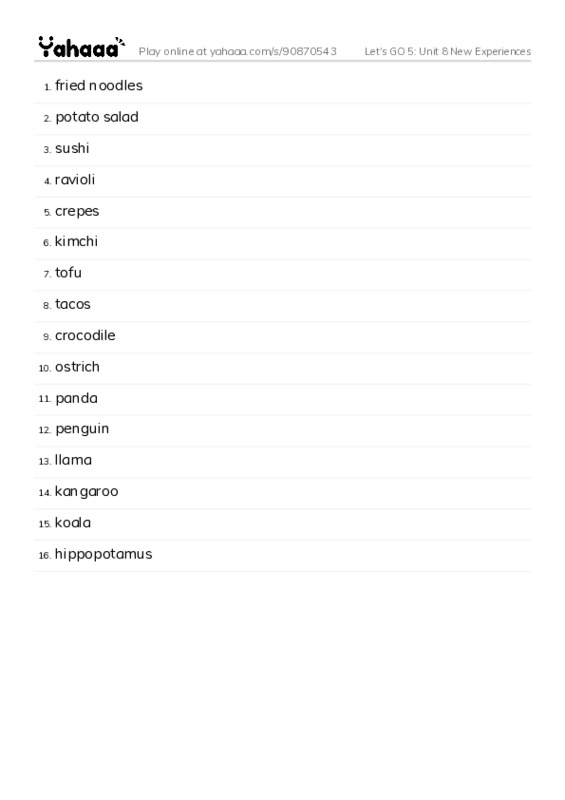 Yahaaa Play online at yahaaa.com/s/90870543 Let's GO 5: Unit 8 New Experiences

1. fried noodles
2. potato salad
3. sushi
4. ravioli
5. crepes
6. kimchi
7. tofu
8. tacos
9. crocodile
10. ostrich
11. panda
12. penguin
13. llama
14. kangaroo
15. koala
16. hippopotamus